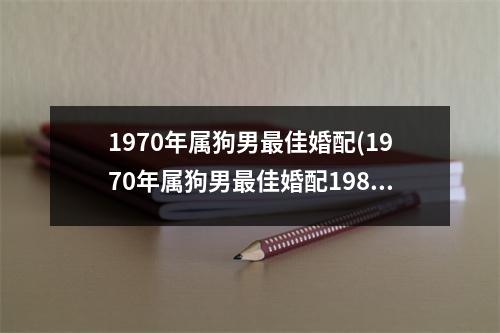 1970年属狗男最佳婚配(1970年属狗男最佳婚配198...